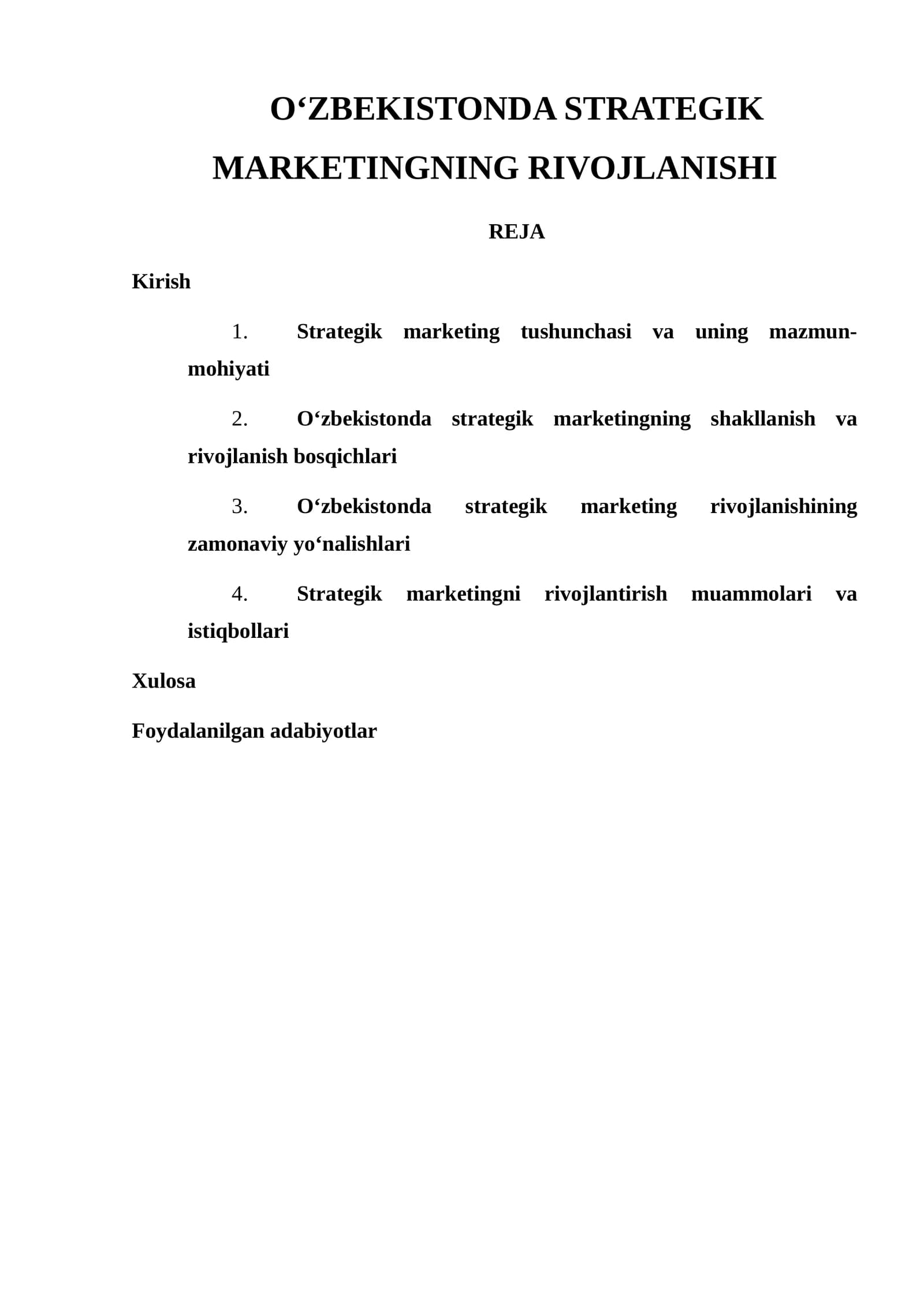 O‘ZBEKISTONDA STRATEGIK MARKETINGNING RIVOJLANISHI

REJA

Kirish

1. Strategik marketing tushunchasi va uning mazmun-mohiyati

2. O‘zbekistonda strategik marketingning shakllanish va rivojlanish bosqichlari

3. O‘zbekistonda strategik marketing rivojlanishining zamonaviy yo‘nalishlari

4. Strategik marketingni rivojlantirish muammolari va istiqbollari

Xulosa

Foydalanilgan adabiyotlar